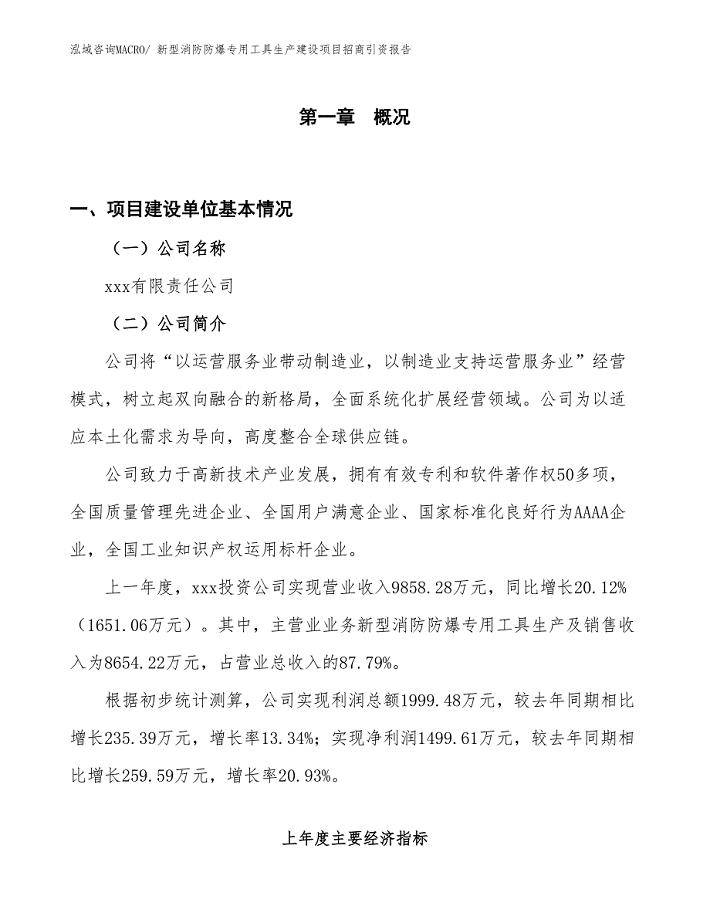 泓域咨询MACRO/ 新型消防防爆专用工具生产建设项目招商引资报告

第一章 概况

一、项目建设单位基本情况

（一）公司名称

xxx有限责任公司

（二）公司简介

公司将“以运营服务业带动制造业，以制造业支持运营服务业”经营模式，树立起双向融合的新格局，全面系统化扩展经营领域。公司为以适应本土化需求为导向，高度整合全球供应链。

公司致力于高新技术产业发展，拥有有效专利和软件著作权50多项，全国质量管理先进企业、全国用户满意企业、国家标准化良好行为AAAA企业，全国工业知识产权运用标杆企业。

上一年度，xxx投资公司实现营业收入9858.28万元，同比增长20.12%（1651.06万元）。其中，主营业业务新型消防防爆专用工具生产及销售收入为8654.22万元，占营业总收入的87.79%。

根据初步统计测算，公司实现利润总额1999.48万元，较去年同期相比增长235.39万元，增长率13.34%；实现净利润1499.61万元，较去年同期相比增长259.59万元，增长率20.93%。

上年度主要经济指标